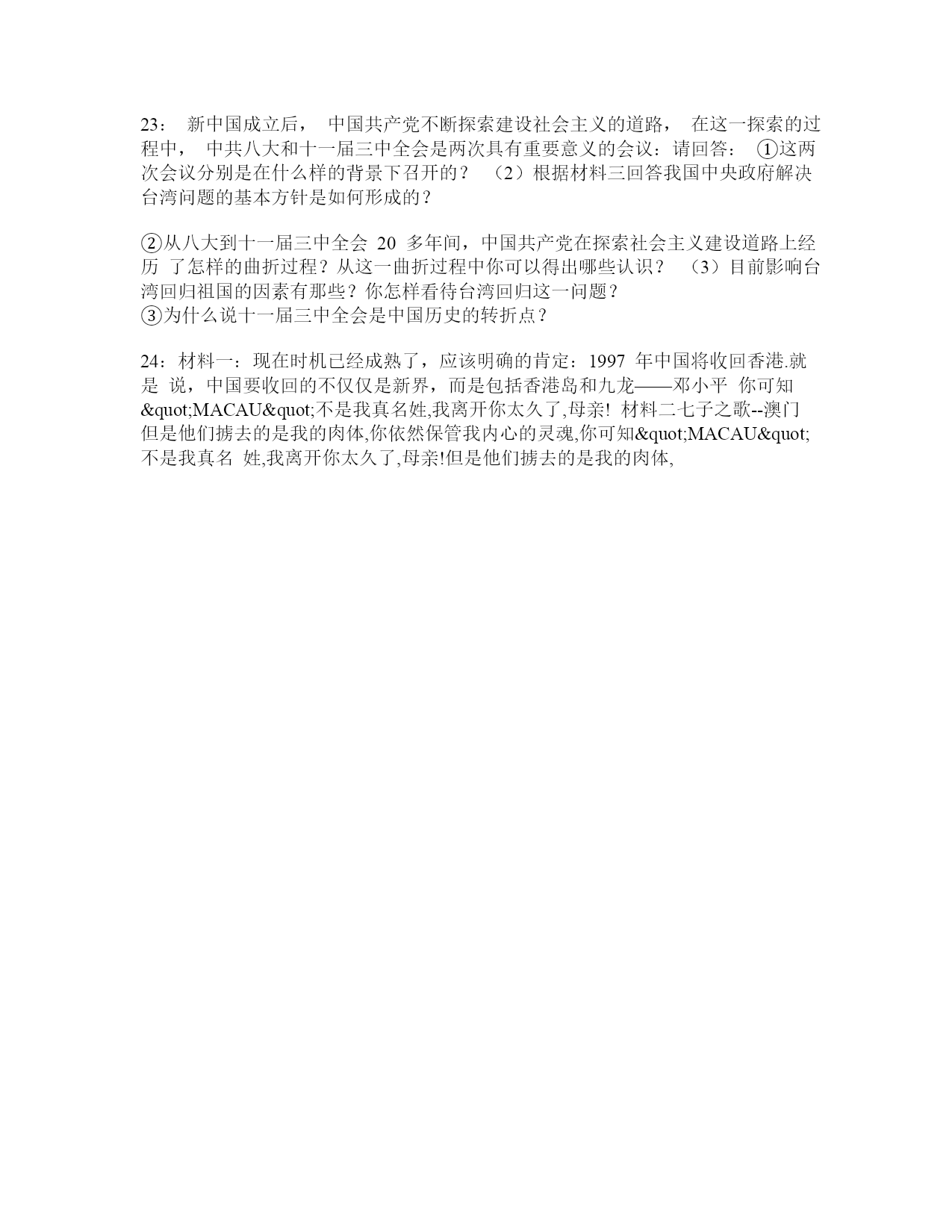 23： 新中国成立后， 中国共产党不断探索建设社会主义的道路， 在这一探索的过程中， 中共八大和十一届三中全会是两次具有重要意义的会议：请回答： ①这两次会议分别是在什么样的背景下召开的？ （2）根据材料三回答我国中央政府解决台湾问题的基本方针是如何形成的？

②从八大到十一届三中全会 20 多年间，中国共产党在探索社会主义建设道路上经历 了怎样的曲折过程？从这一曲折过程中你可以得出哪些认识？ （3）目前影响台湾回归祖国的因素有那些？你怎样看待台湾回归这一问题？
③为什么说十一届三中全会是中国历史的转折点？

24：材料一：现在时机已经成熟了，应该明确的肯定：1997 年中国将收回香港.就是 说，中国要收回的不仅仅是新界，而是包括香港岛和九龙——邓小平 你可知&quot;MACAU&quot;不是我真名姓,我离开你太久了,母亲! 材料二七子之歌--澳门 但是他们掳去的是我的肉体,你依然保管我内心的灵魂,你可知&quot;MACAU&quot;不是我真名 姓,我离开你太久了,母亲!但是他们掳去的是我的肉体,